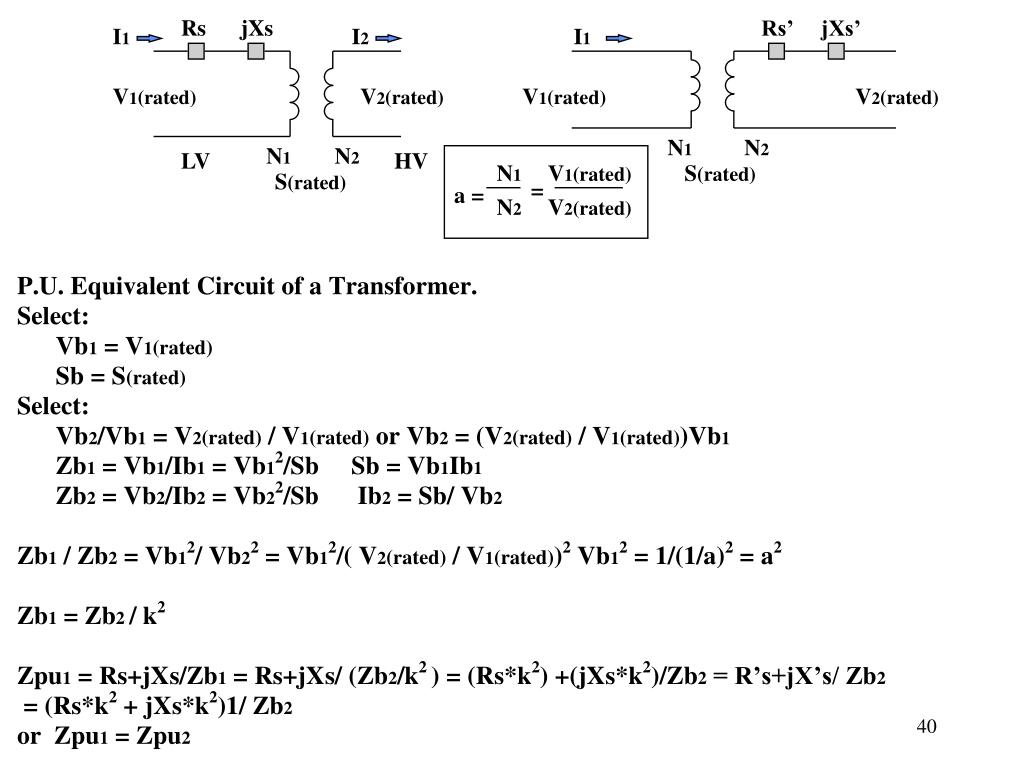 $I_1$ Rs jXs $I_2$

$V_{1(rated)}$ $V_{2(rated)}$

LV $N_1$ $N_2$ HV

$S_{(rated)}$

$I_1$ Rs’ jXs’

$V_{1(rated)}$ $V_{2(rated)}$

$N_1$ $N_2$

$S_{(rated)}$

$a = \frac{N_1}{N_2} = \frac{V_{1(rated)}}{V_{2(rated)}}$

P.U. Equivalent Circuit of a Transformer.

Select:

$Vb_1 = V_{1(rated)}$

$Sb = S_{(rated)}$

Select:

$Vb_2/Vb_1 = V_{2(rated)} / V_{1(rated)}$ or $Vb_2 = (V_{2(rated)} / V_{1(rated)})Vb_1$

$Zb_1 = Vb_1/Ib_1 = Vb_1^2/Sb$ $Sb = Vb_1Ib_1$

$Zb_2 = Vb_2/Ib_2 = Vb_2^2/Sb$ $Ib_2 = Sb/ Vb_2$

$Zb_1 / Zb_2 = Vb_1^2/ Vb_2^2 = Vb_1^2/( V_{2(rated)} / V_{1(rated)})^2 Vb_1^2 = 1/(1/a)^2 = a^2$

$Zb_1 = Zb_2 / k^2$

$Zpu_1 = Rs+jXs/Zb_1 = Rs+jXs/ (Zb_2/k^2 ) = (Rs*k^2) +(jXs*k^2)/Zb_2 = R’s+jX’s/ Zb_2$

$= (Rs*k^2 + jXs*k^2)1/ Zb_2$

or $Zpu_1 = Zpu_2$

40